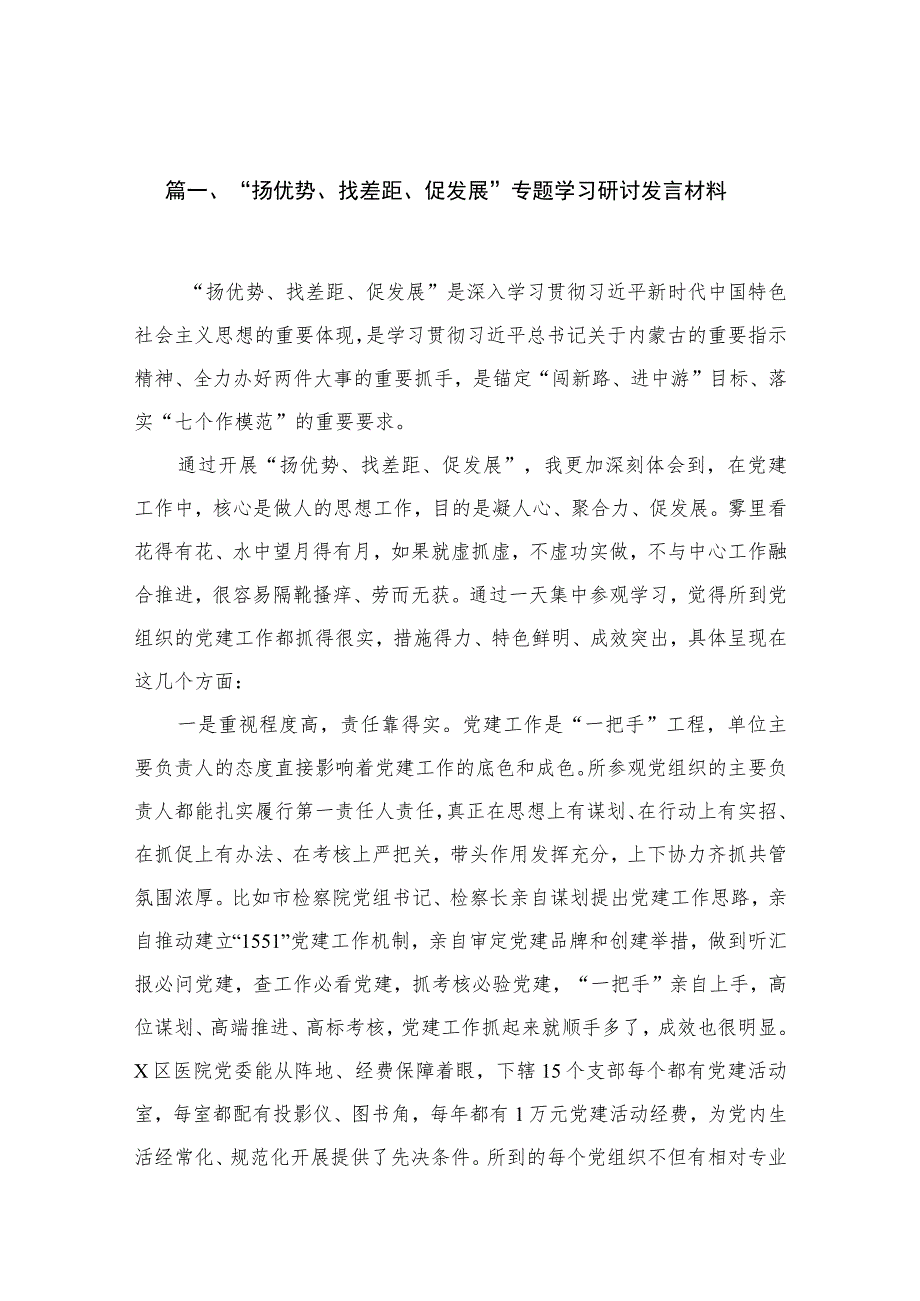 篇一、“扬优势、找差距、促发展”专题学习研讨发言材料

“扬优势、找差距、促发展”是深入学习贯彻习近平新时代中国特色社会主义思想的重要体现，是学习贯彻习近平总书记关于内蒙古的重要指示精神、全力办好两件大事的重要抓手，是锚定“闯新路、进中游”目标、落实“七个作模范”的重要要求。

通过开展“扬优势、找差距、促发展”，我更加深刻体会到，在党建工作中，核心是做人的思想工作，目的是凝人心、聚合力、促发展。雾里看花得有花、水中望月得有月，如果就虚抓虚，不虚功实做，不与中心工作融合推进，很容易隔靴搔痒、劳而无获。通过一天集中参观学习，觉得所到党组织的党建工作都抓得很实，措施得力、特色鲜明、成效突出，具体呈现在这几个方面：

一是重视程度高，责任靠得实。党建工作是“一把手”工程，单位主要负责人的态度直接影响着党建工作的底色和成色。所参观党组织的主要负责人都能扎实履行第一责任人责任，真正在思想上有谋划、在行动上有实招、在抓促上有办法、在考核上严把关，带头作用发挥充分，上下协力齐抓共管氛围浓厚。比如市检察院党组书记、检察长亲自谋划提出党建工作思路，亲自推动建立“1551”党建工作机制，亲自审定党建品牌和创建举措，做到听汇报必问党建，查工作必看党建，抓考核必验党建，“一把手”亲自上手，高位谋划、高端推进、高标考核，党建工作抓起来就顺手多了，成效也很明显。X区医院党委能从阵地、经费保障着眼，下辖15个支部每个都有党建活动室，每室都配有投影仪、图书角，每年都有1万元党建活动经费，为党内生活经常化、规范化开展提供了先决条件。所到的每个党组织不但有相对专业